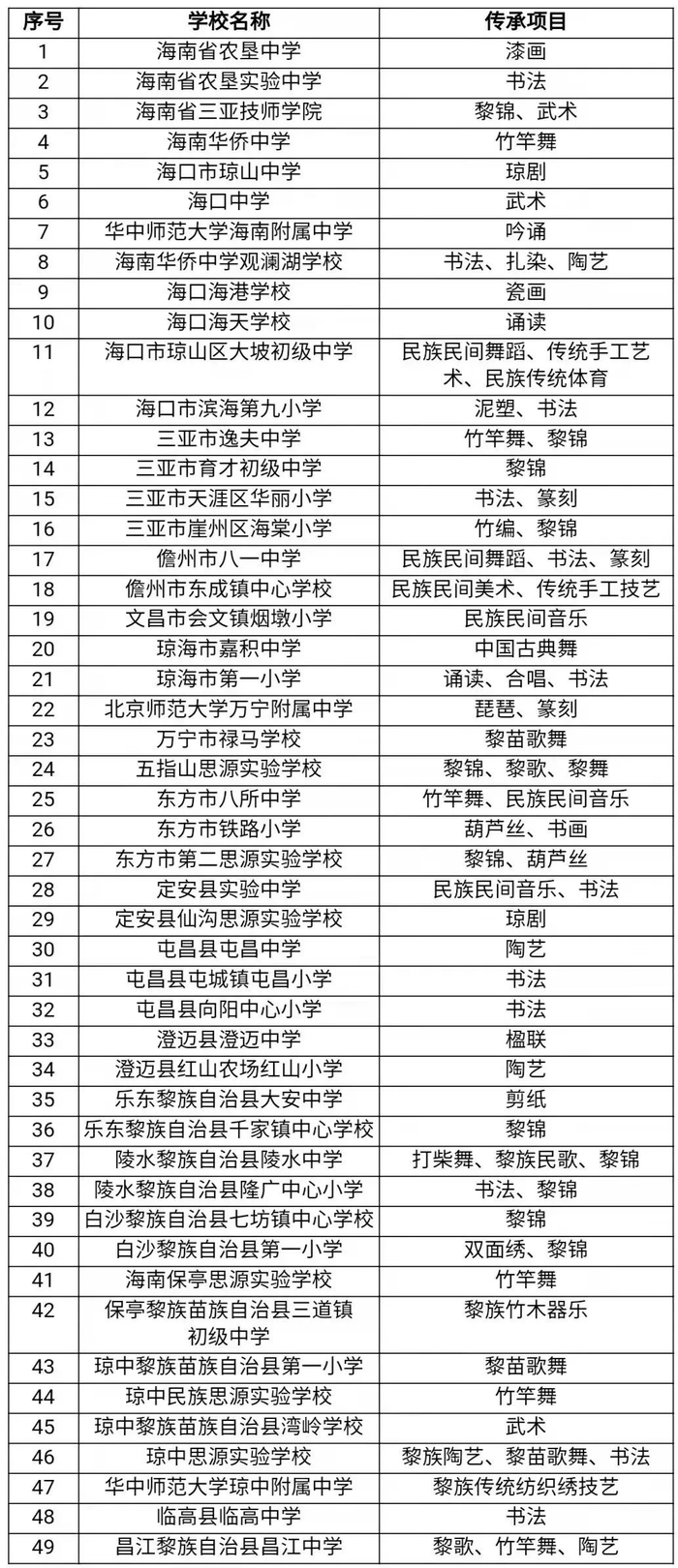 | 序号 | 学校名称 | 传承项目 |
|---|---|---|
| 1 | 海南省农垦中学 | 漆画 |
| 2 | 海南省农垦实验中学 | 书法 |
| 3 | 海南省三亚技师学院 | 黎锦、武术 |
| 4 | 海南华侨中学 | 竹竿舞 |
| 5 | 海口市琼山中学 | 琼剧 |
| 6 | 海口中学 | 武术 |
| 7 | 华中师范大学海南附属中学 | 吟诵 |
| 8 | 海南华侨中学观澜湖学校 | 书法、扎染、陶艺 |
| 9 | 海口海港学校 | 瓷画 |
| 10 | 海口海天学校 | 诵读 |
| 11 | 海口市琼山区大坡初级中学 | 民族民间舞蹈、传统手工艺术、民族传统体育 |
| 12 | 海口市滨海第九小学 | 泥塑、书法 |
| 13 | 三亚市逸夫中学 | 竹竿舞、黎锦 |
| 14 | 三亚市育才初级中学 | 黎锦 |
| 15 | 三亚市天涯区华丽小学 | 书法、篆刻 |
| 16 | 三亚市崖州区海棠小学 | 竹编、黎锦 |
| 17 | 儋州市八一中学 | 民族民间舞蹈、书法、篆刻 |
| 18 | 儋州市东成镇中心学校 | 民族民间美术、传统手工技艺 |
| 19 | 文昌市会文镇烟墩小学 | 民族民间音乐 |
| 20 | 琼海市嘉积中学 | 中国古典舞 |
| 21 | 琼海市第一小学 | 诵读、合唱、书法 |
| 22 | 北京师范大学万宁附属中学 | 琵琶、篆刻 |
| 23 | 万宁市禄马学校 | 黎苗歌舞 |
| 24 | 五指山思源实验学校 | 黎锦、黎歌、黎舞 |
| 25 | 东方市八所中学 | 竹竿舞、民族民间音乐 |
| 26 | 东方市铁路小学 | 葫芦丝、书画 |
| 27 | 东方市第二思源实验学校 | 黎锦、葫芦丝 |
| 28 | 定安县实验中学 | 民族民间音乐、书法 |
| 29 | 定安县仙沟思源实验学校 | 琼剧 |
| 30 | 屯昌县屯昌中学 | 陶艺 |
| 31 | 屯昌县屯城镇屯昌小学 | 书法 |
| 32 | 屯昌县向阳中心小学 | 书法 |
| 33 | 澄迈县澄迈中学 | 楹联 |
| 34 | 澄迈县红山农场红山小学 | 陶艺 |
| 35 | 乐东黎族自治县大安中学 | 剪纸 |
| 36 | 乐东黎族自治县千家镇中心学校 | 黎锦 |
| 37 | 陵水黎族自治县陵水中学 | 打柴舞、黎族民歌、黎锦 |
| 38 | 陵水黎族自治县隆广中心小学 | 书法、黎锦 |
| 39 | 白沙黎族自治县七坊镇中心学校 | 黎锦 |
| 40 | 白沙黎族自治县第一小学 | 双面绣、黎锦 |
| 41 | 海南保亭思源实验学校 | 竹竿舞 |
| 42 | 保亭黎族苗族自治县三道镇初级中学 | 黎族竹木器乐 |
| 43 | 琼中黎族苗族自治县第一小学 | 黎苗歌舞 |
| 44 | 琼中民族思源实验学校 | 竹竿舞 |
| 45 | 琼中黎族苗族自治县湾岭学校 | 武术 |
| 46 | 琼中思源实验学校 | 黎族陶艺、黎苗歌舞、书法 |
| 47 | 华中师范大学琼中附属中学 | 黎族传统纺织绣技艺 |
| 48 | 临高县临高中学 | 书法 |
| 49 | 昌江黎族自治县昌江中学 | 黎歌、竹竿舞、陶艺 |